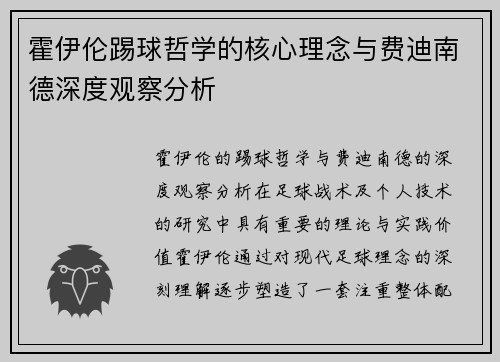 霍伊伦踢球哲学的核心理念与费迪南德深度观察分析

霍伊伦的踢球哲学与费迪南德的深度观察分析在足球战术及个人技术的研究中具有重要的理论与实践价值霍伊伦通过对现代足球理念的深刻理解逐步塑造了一套注重整体配